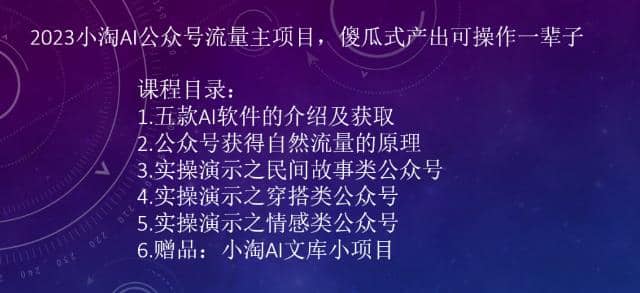 2023小淘AI公众号流量主项目，傻瓜式产出可操作一辈子

课程目录：
1.五款AI软件的介绍及获取
2.公众号获得自然流量的原理
3.实操演示之民间故事类公众号
4.实操演示之穿搭类公众号
5.实操演示之情感类公众号
6.赠品：小淘AI文库小项目